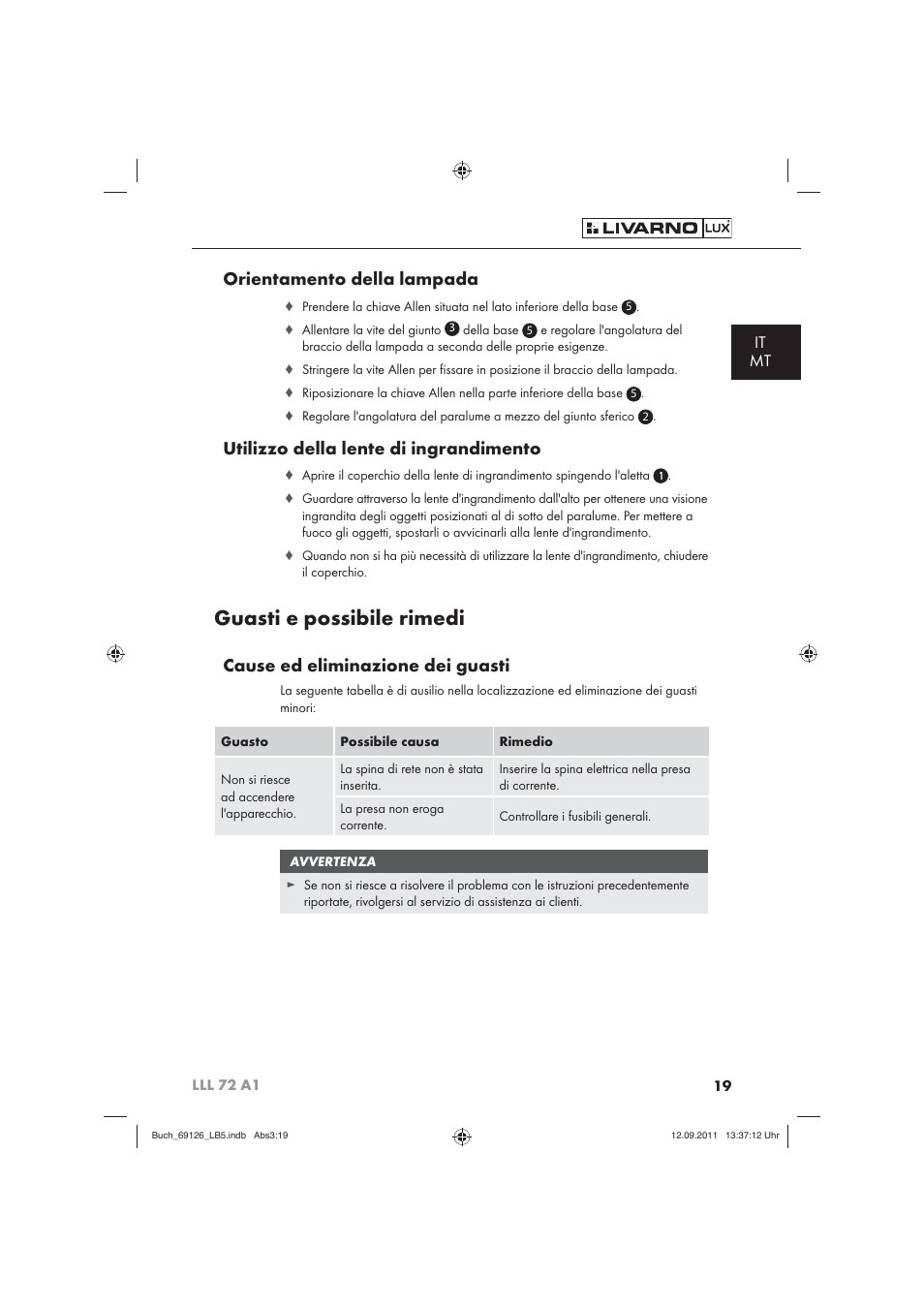 LIVARNO LUX

IT
MT

Orientamento della lampada

♦ Prendere la chiave Allen situata nel lato inferiore della base 5.

♦ Allentare la vite del giunto 3 della base 5 e regolare l'angolatura del braccio della lampada a seconda delle proprie esigenze.

♦ Stringere la vite Allen per fissare in posizione il braccio della lampada.

♦ Riposizionare la chiave Allen nella parte inferiore della base 5.

♦ Regolare l'angolatura del paralume a mezzo del giunto sferico 2.

Utilizzo della lente di ingrandimento

♦ Aprire il coperchio della lente di ingrandimento spingendo l'aletta 1.

♦ Guardare attraverso la lente d'ingrandimento dall'alto per ottenere una visione ingrandita degli oggetti posizionati al di sotto del paralume. Per mettere a fuoco gli oggetti, spostarli o avvicinarli alla lente d'ingrandimento.

♦ Quando non si ha più necessità di utilizzare la lente d'ingrandimento, chiudere il coperchio.

Guasti e possibile rimedi

Cause ed eliminazione dei guasti

La seguente tabella è di ausilio nella localizzazione ed eliminazione dei guasti minori:

| Guasto | Possibile causa | Rimedio |
|---|---|---|
| Non si riesce ad accendere l'apparecchio. | La spina di rete non è stata inserita. | Inserire la spina elettrica nella presa di corrente. |
| | La presa non eroga corrente. | Controllare i fusibili generali. |

AVVERTENZA

► Se non si riesce a risolvere il problema con le istruzioni precedentemente riportate, rivolgersi al servizio di assistenza ai clienti.

LLL 72 A1 19

Buch_69126_LB5.indb Abs3:19 12.09.2011 13:37:12 Uhr